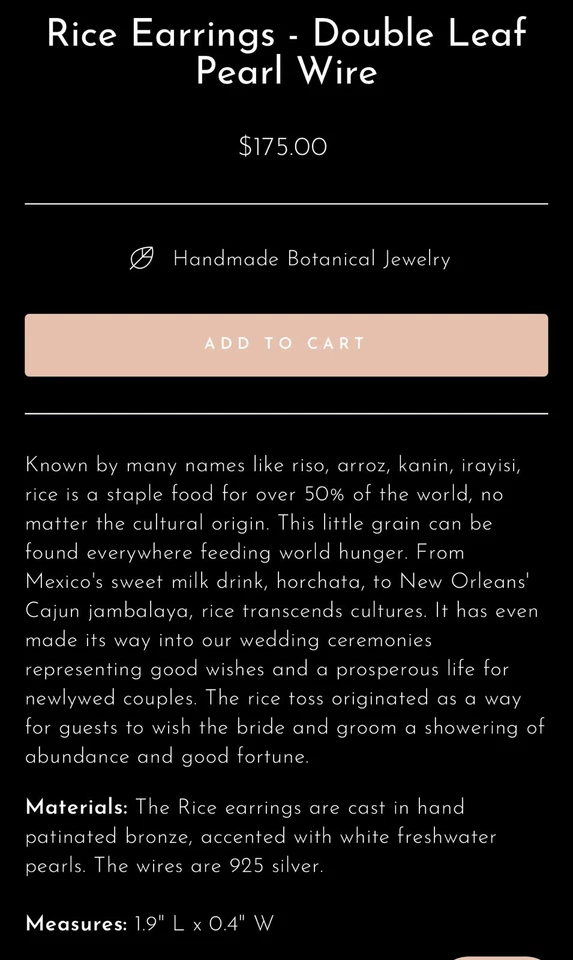 Rice Earrings - Double Leaf Pearl Wire

$175.00

Handmade Botanical Jewelry

ADD TO CART

Known by many names like riso, arroz, kanin, irayisi, rice is a staple food for over 50% of the world, no matter the cultural origin. This little grain can be found everywhere feeding world hunger. From Mexico's sweet milk drink, horchata, to New Orleans' Cajun jambalaya, rice transcends cultures. It has even made its way into our wedding ceremonies representing good wishes and a prosperous life for newlywed couples. The rice toss originated as a way for guests to wish the bride and groom a showering of abundance and good fortune.

Materials: The Rice earrings are cast in hand patinated bronze, accented with white freshwater pearls. The wires are 925 silver.

Measures: 1.9" L x 0.4" W